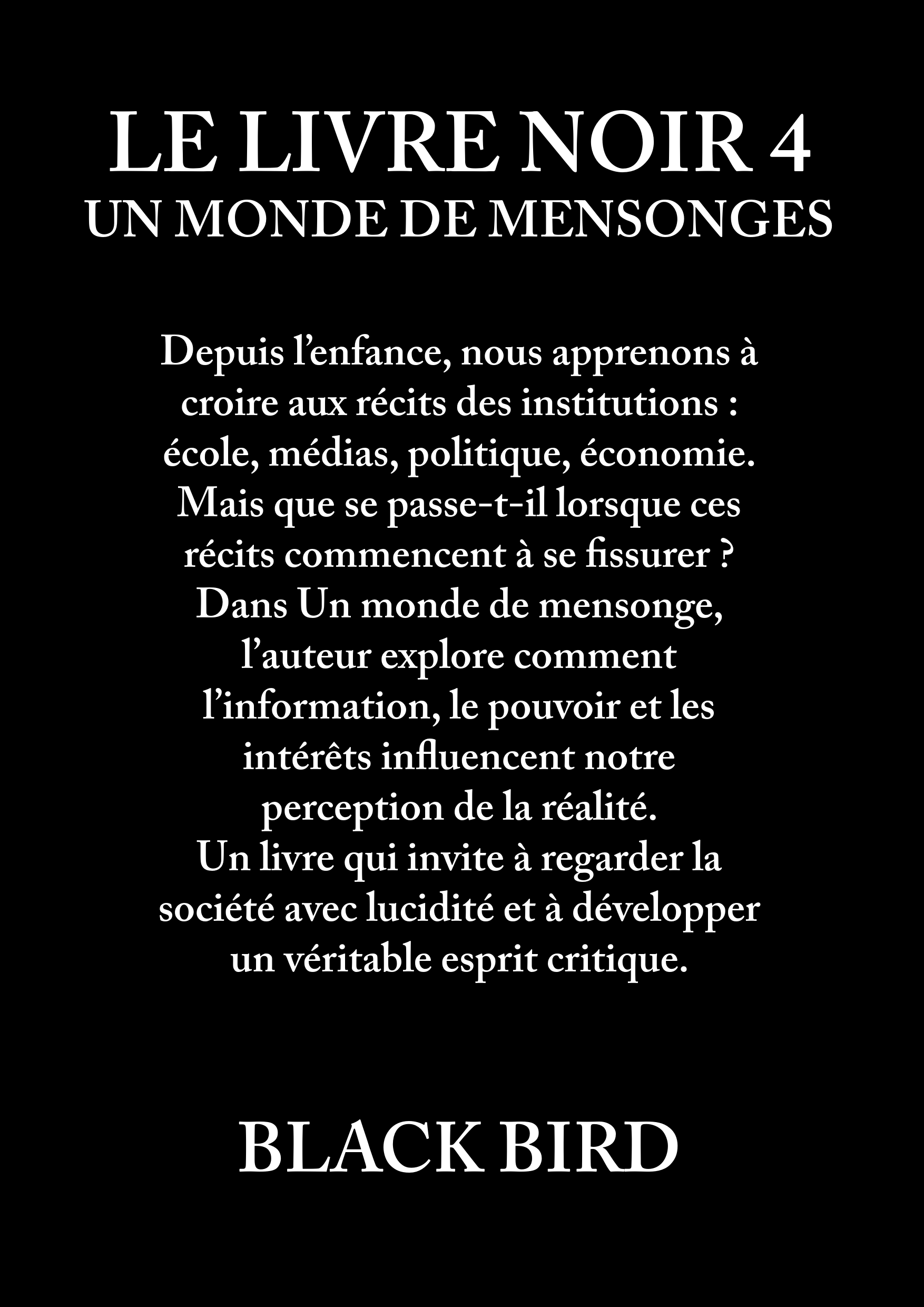 LE LIVRE NOIR 4
UN MONDE DE MENSONGES

Depuis l’enfance, nous apprenons à croire aux récits des institutions : école, médias, politique, économie.
Mais que se passe-t-il lorsque ces récits commencent à se fissurer ?
Dans Un monde de mensonge, l’auteur explore comment l’information, le pouvoir et les intérêts influencent notre perception de la réalité.
Un livre qui invite à regarder la société avec lucidité et à développer un véritable esprit critique.

BLACK BIRD